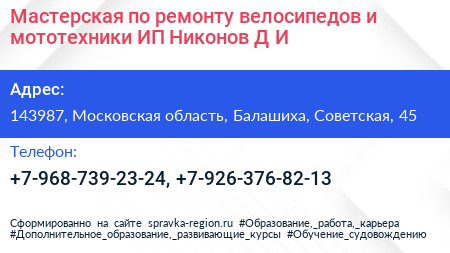 Мастерская по ремонту велосипедов и мототехники ИП Никонов Д И

Адрес:

143987, Московская область, Балашиха, Советская, 45

Телефон:

+7-968-739-23-24, +7-926-376-82-13

Сформированно на сайте spravka-region.ru #Образование,_работа,_карьера #Дополнительное_образование,_развивающие_курсы #Обучение_судовождению